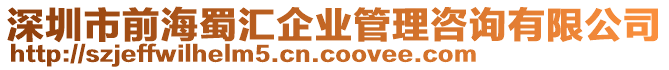 深圳市前海蜀汇企业管理咨询有限公司
http://szjeffwilhelm5.cn.coovee.com